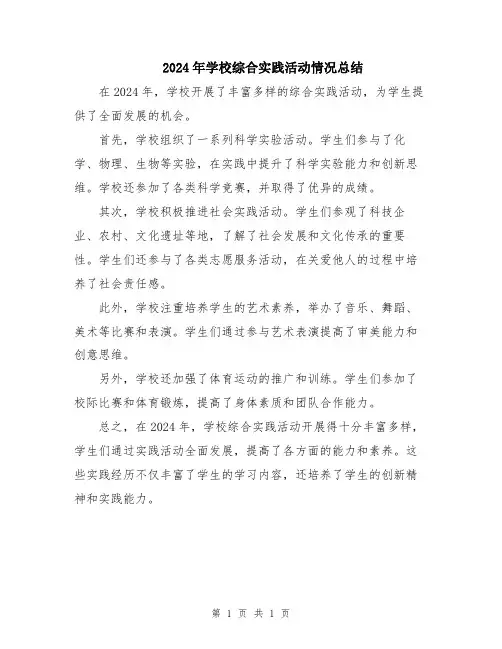 2024年学校综合实践活动情况总结

在2024年，学校开展了丰富多样的综合实践活动，为学生提供了全面发展的机会。

首先，学校组织了一系列科学实验活动。学生们参与了化学、物理、生物等实验，在实践中提升了科学实验能力和创新思维。学校还参加了各类科学竞赛，并取得了优异的成绩。

其次，学校积极推进社会实践活动。学生们参观了科技企业、农村、文化遗址等地，了解了社会发展和文化传承的重要性。学生们还参与了各类志愿服务活动，在关爱他人的过程中培养了社会责任感。

此外，学校注重培养学生的艺术素养，举办了音乐、舞蹈、美术等比赛和表演。学生们通过参与艺术表演提高了审美能力和创意思维。

另外，学校还加强了体育运动的推广和训练。学生们参加了校际比赛和体育锻炼，提高了身体素质和团队合作能力。

总之，在2024年，学校综合实践活动开展得十分丰富多样，学生们通过实践活动全面发展，提高了各方面的能力和素养。这些实践经历不仅丰富了学生的学习内容，还培养了学生的创新精神和实践能力。

第 1 页 共 1 页